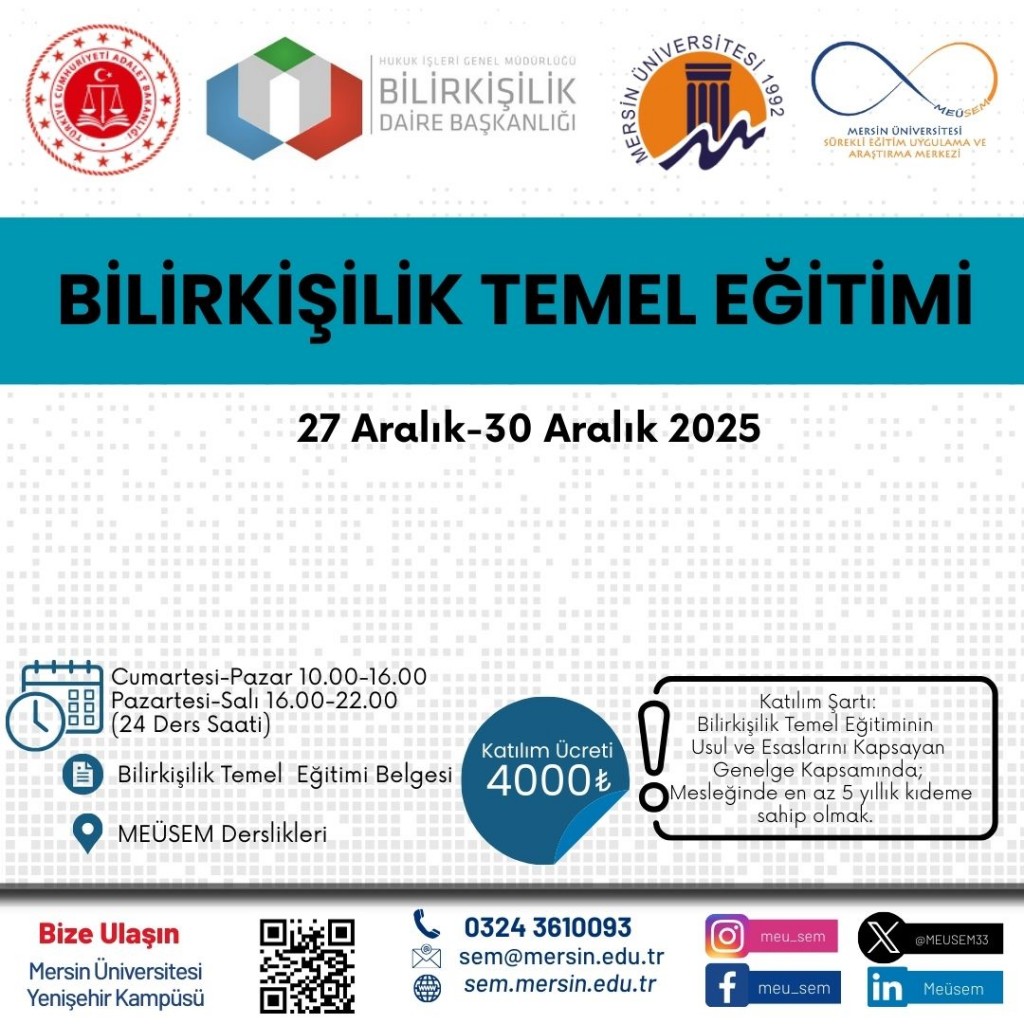 TÜRKİYE CUMHURİYETİ ADALET BAKANLIĞI

HUKUK İŞLERİ GENEL MÜDÜRLÜĞÜ
BİLİRKİŞİLİK
DAİRE BAŞKANLIĞI

MERSİN ÜNİVERSİTESİ 1992

MEÜSEM
MERSİN ÜNİVERSİTESİ
SÜREKLİ EĞİTİM UYGULAMA VE ARAŞTIRMA MERKEZİ

BİLİRKİŞİLİK TEMEL EĞİTİMİ

27 Aralık-30 Aralık 2025

Cumartesi-Pazar 10.00-16.00
Pazartesi-Salı 16.00-22.00
(24 Ders Saati)

Bilirkişilik Temel Eğitimi Belgesi

MEÜSEM Derslikleri

Katılım Ücreti
4000₺

Katılım Şartı:
Bilirkişilik Temel Eğitiminin Usul ve Esaslarını Kapsayan Genelge Kapsamında; Mesleğinde en az 5 yıllık kıdeme sahip olmak.

Bize Ulaşın
Mersin Üniversitesi
Yenişehir Kampüsü

0324 3610093
sem@mersin.edu.tr
sem.mersin.edu.tr

meu_sem
meu_sem
@MEUSEM33
Meüsem